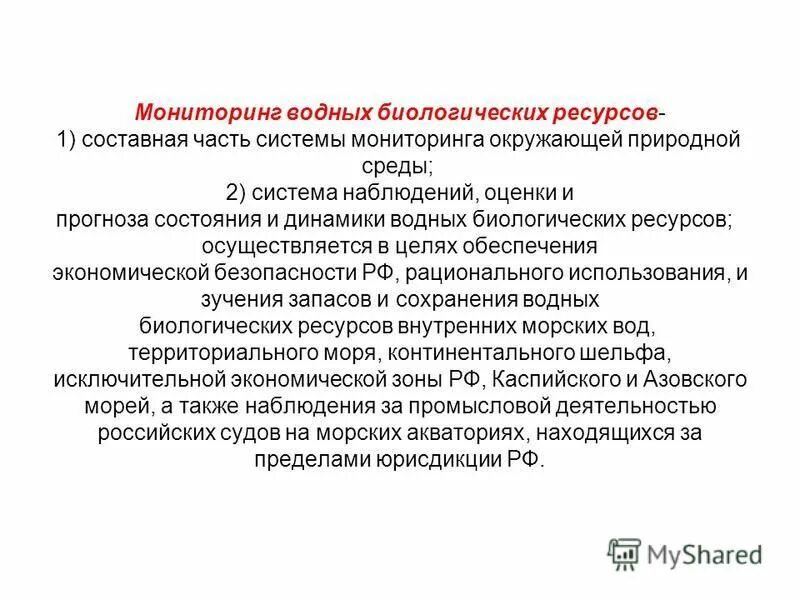 Мониторинг водных биологических ресурсов-
1) составная часть системы мониторинга окружающей природной среды;
2) система наблюдений, оценки и прогноза состояния и динамики водных биологических ресурсов; осуществляется в целях обеспечения экономической безопасности РФ, рационального использования, и зучения запасов и сохранения водных биологических ресурсов внутренних морских вод, территориального моря, континентального шельфа, исключительной экономической зоны РФ, Каспийского и Азовского морей, а также наблюдения за промысловой деятельностью российских судов на морских акваториях, находящихся за пределами юрисдикции РФ.

MyShared